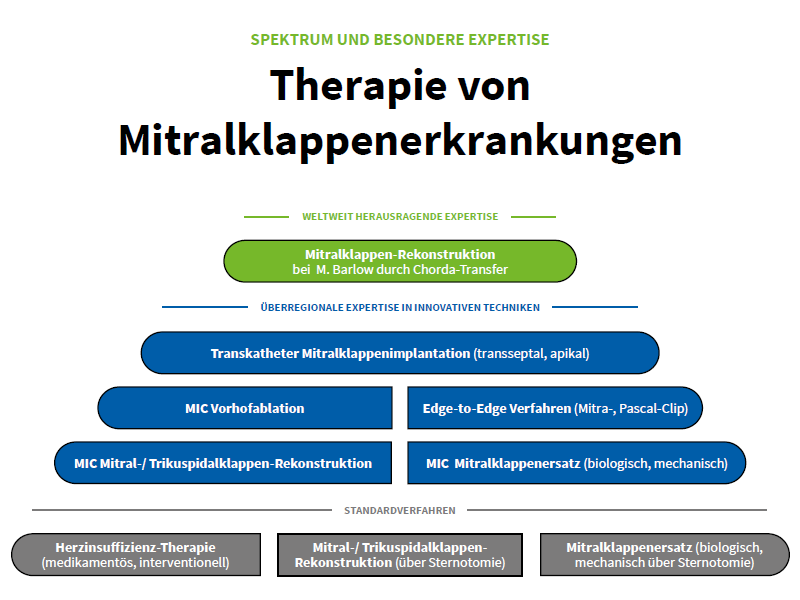 SPEKTRUM UND BESONDERE EXPERTISE

Therapie von Mitralklappenerkrankungen

WELTWEIT HERAUSRAGENDE EXPERTISE

Mitralklappen-Rekonstruktion bei M. Barlow durch Chorda-Transfer

ÜBERREGIONALE EXPERTISE IN INNOVATIVEN TECHNIKEN

Transkatheter Mitralklappenimplantation (transseptal, apikal)

MIC Vorhofablation

Edge-to-Edge Verfahren (Mitra-, Pascal-Clip)

MIC Mitral-/ Trikuspidalklappen-Rekonstruktion

MIC Mitralklappenersatz (biologisch, mechanisch)

STANDARDVERFAHREN

Herzinsuffizienz-Therapie (medikamentös, interventionell)

Mitral-/ Trikuspidalklappen-Rekonstruktion (über Sternotomie)

Mitralklappenersatz (biologisch, mechanisch über Sternotomie)